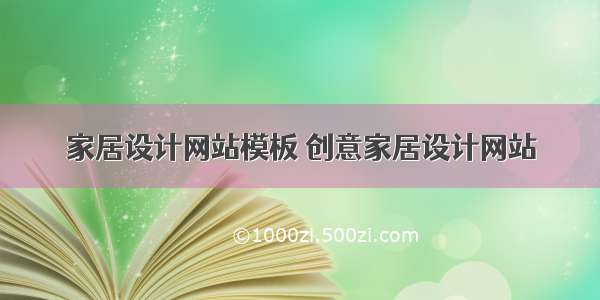 家居设计网站模板 创意家居设计网站

©1000zi.500zi.com